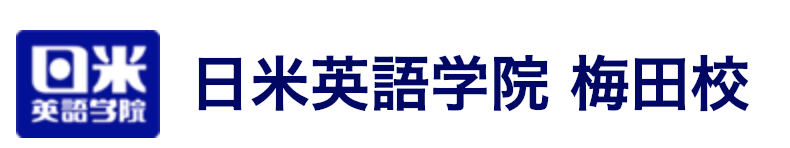 日米
英語学院

日米英語学院 梅田校